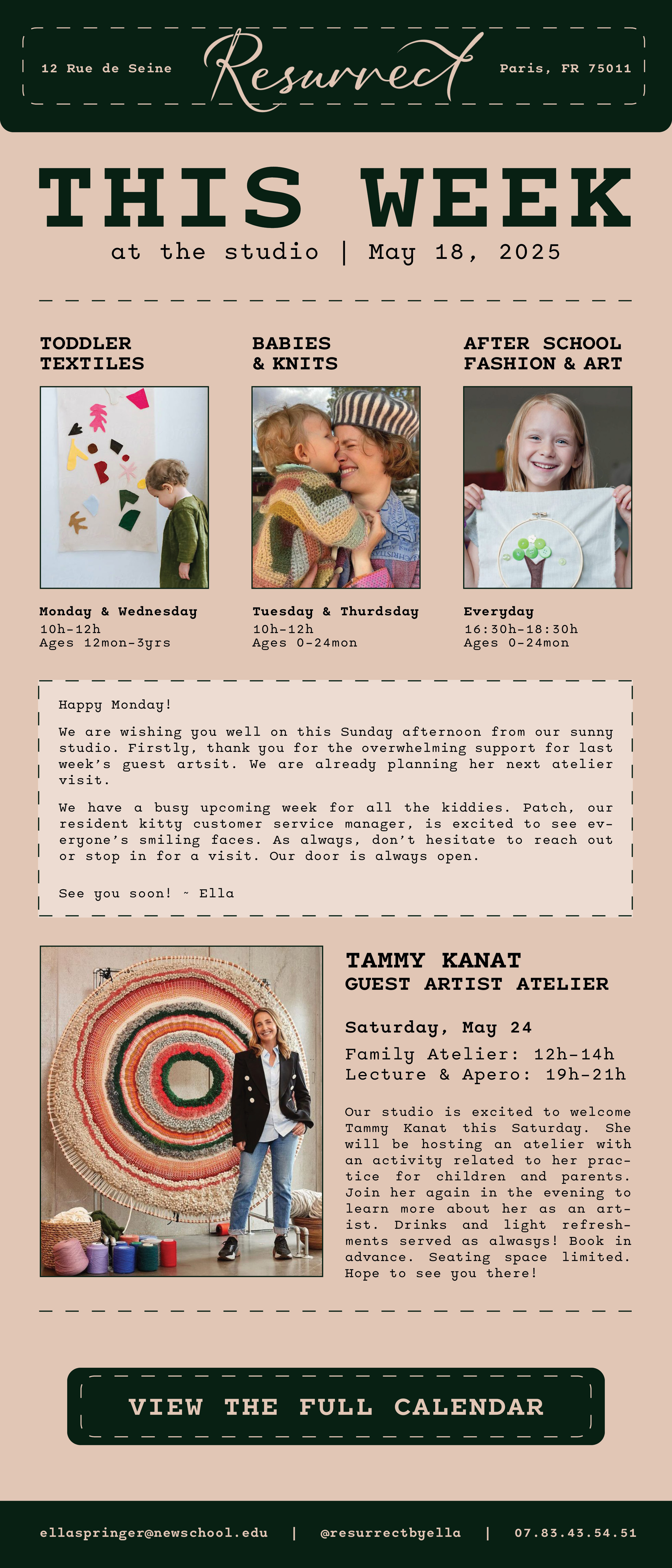 12 Rue de Seine

Resurrect

Paris, FR 75011

THIS WEEK

at the studio | May 18, 2025

TODDLER
TEXTILES

Monday & Wednesday
10h-12h
Ages 12mon-3yrs

BABIES
& KNITS

Tuesday & Thurdsday
10h-12h
Ages 0-24mon

AFTER SCHOOL
FASHION & ART

Everyday
16:30h-18:30h
Ages 0-24mon

Happy Monday!

We are wishing you well on this Sunday afternoon from our sunny studio. Firstly, thank you for the overwhelming support for last week's guest artsit. We are already planning her next atelier visit.

We have a busy upcoming week for all the kiddies. Patch, our resident kitty customer service manager, is excited to see everyone's smiling faces. As always, don't hesitate to reach out or stop in for a visit. Our door is always open.

See you soon! ~ Ella

TAMMY KANAT
GUEST ARTIST ATELIER

Saturday, May 24

Family Atelier: 12h-14h
Lecture & Apero: 19h-21h

Our studio is excited to welcome Tammy Kanat this Saturday. She will be hosting an atelier with an activity related to her practice for children and parents. Join her again in the evening to learn more about her as an artist. Drinks and light refreshments served as alwasys! Book in advance. Seating space limited. Hope to see you there!

VIEW THE FULL CALENDAR

ellaspringer@newschool.edu | @resurrectbyella | 07.83.43.54.51